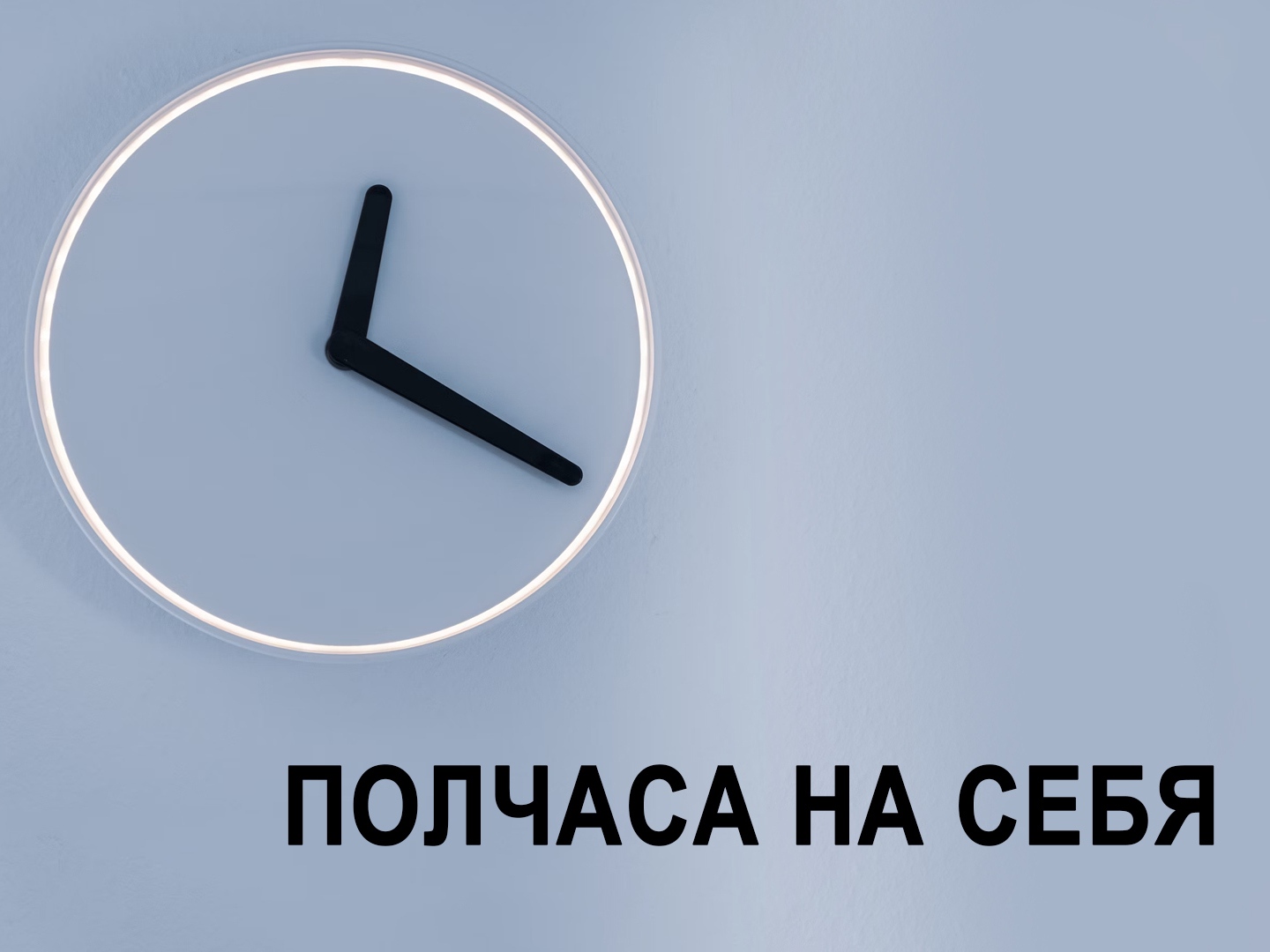 ПОЛЧАСА НА СЕБЯ